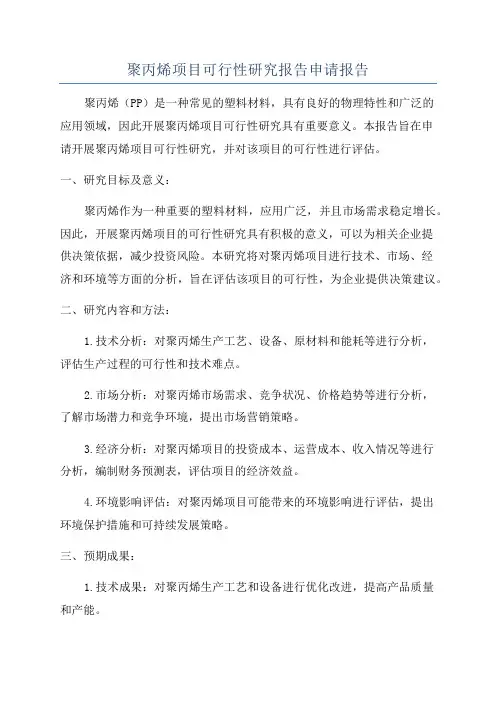 聚丙烯项目可行性研究报告申请报告

聚丙烯（PP）是一种常见的塑料材料，具有良好的物理特性和广泛的应用领域，因此开展聚丙烯项目可行性研究具有重要意义。本报告旨在申请开展聚丙烯项目可行性研究，并对该项目的可行性进行评估。

一、研究目标及意义：

聚丙烯作为一种重要的塑料材料，应用广泛，并且市场需求稳定增长。因此，开展聚丙烯项目的可行性研究具有积极的意义，可以为相关企业提供决策依据，减少投资风险。本研究将对聚丙烯项目进行技术、市场、经济和环境等方面的分析，旨在评估该项目的可行性，为企业提供决策建议。

二、研究内容和方法：

1.技术分析：对聚丙烯生产工艺、设备、原材料和能耗等进行分析，评估生产过程的可行性和技术难点。

2.市场分析：对聚丙烯市场需求、竞争状况、价格趋势等进行分析，了解市场潜力和竞争环境，提出市场营销策略。

3.经济分析：对聚丙烯项目的投资成本、运营成本、收入情况等进行分析，编制财务预测表，评估项目的经济效益。

4.环境影响评估：对聚丙烯项目可能带来的环境影响进行评估，提出环境保护措施和可持续发展策略。

三、预期成果：

1.技术成果：对聚丙烯生产工艺和设备进行优化改进，提高产品质量和产能。